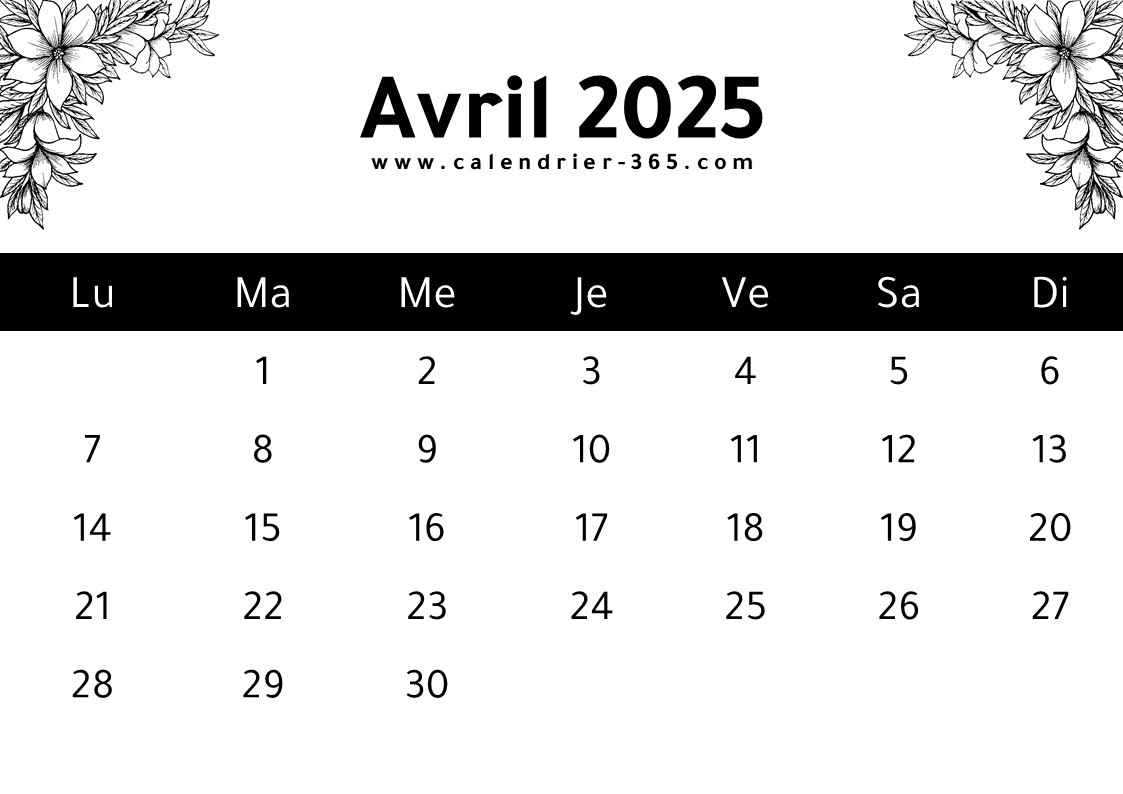 Avril 2025
www.calendrier-365.com

| Lu | Ma | Me | Je | Ve | Sa | Di |
|---|---|---|---|---|---|---|
|  | 1 | 2 | 3 | 4 | 5 | 6 |
| 7 | 8 | 9 | 10 | 11 | 12 | 13 |
| 14 | 15 | 16 | 17 | 18 | 19 | 20 |
| 21 | 22 | 23 | 24 | 25 | 26 | 27 |
| 28 | 29 | 30 |  |  |  |  |